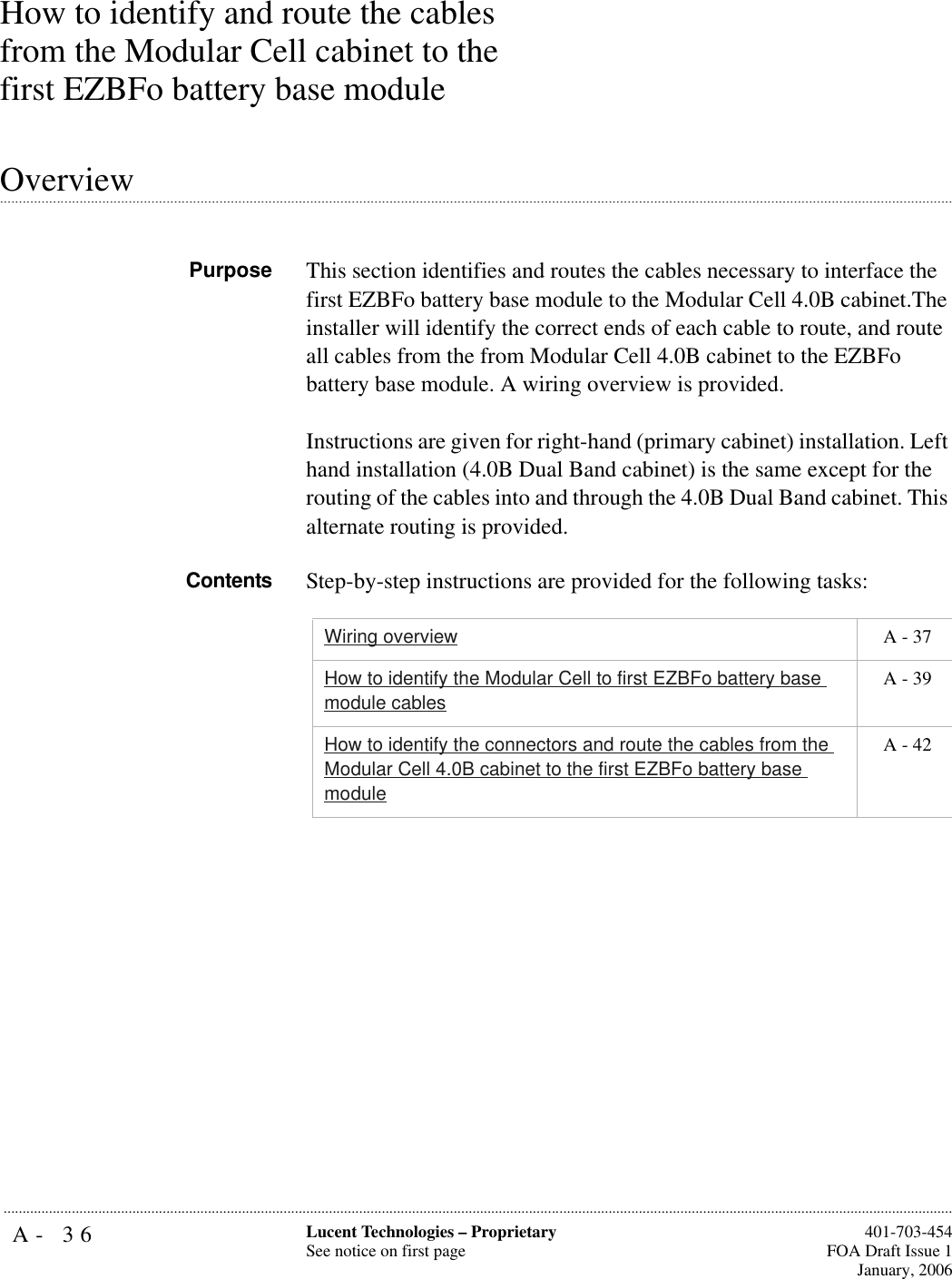 How to identify and route the cables from the Modular Cell cabinet to the first EZBFo battery base module

Overview

Purpose

This section identifies and routes the cables necessary to interface the first EZBFo battery base module to the Modular Cell 4.0B cabinet.The installer will identify the correct ends of each cable to route, and route all cables from the from Modular Cell 4.0B cabinet to the EZBFo battery base module. A wiring overview is provided.

Instructions are given for right-hand (primary cabinet) installation. Left hand installation (4.0B Dual Band cabinet) is the same except for the routing of the cables into and through the 4.0B Dual Band cabinet. This alternate routing is provided.

Contents

Step-by-step instructions are provided for the following tasks:

| Wiring overview | A - 37 |
|---|---|
| How to identify the Modular Cell to first EZBFo battery base module cables | A - 39 |
| How to identify the connectors and route the cables from the Modular Cell 4.0B cabinet to the first EZBFo battery base module | A - 42 |

A - 36

Lucent Technologies – Proprietary
See notice on first page

401-703-454
FOA Draft Issue 1
January, 2006